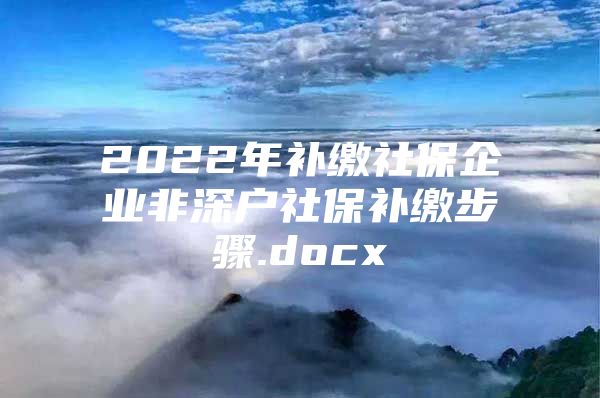 2022年补缴社保企业非深户社保补缴步骤.docx